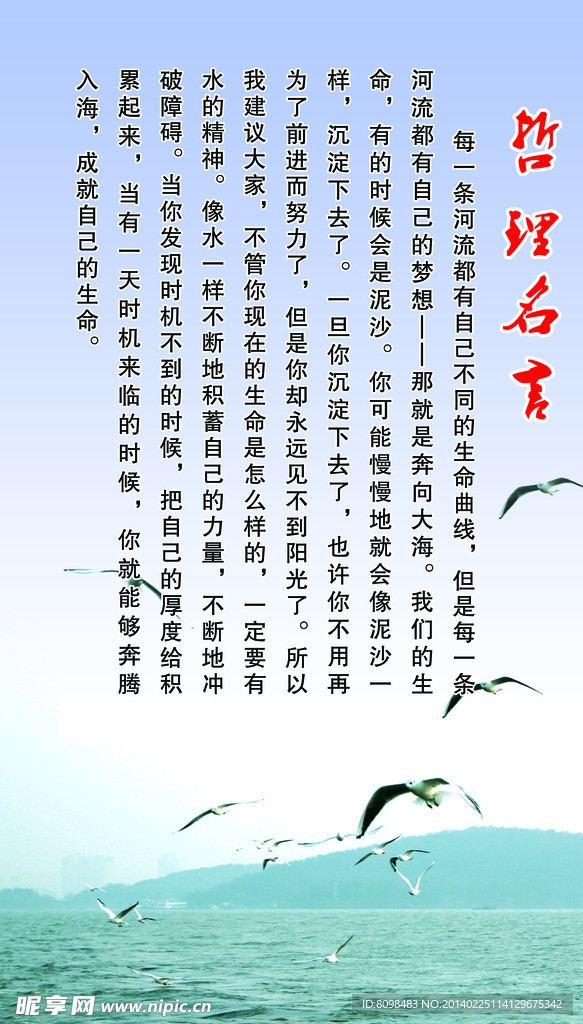 哲理名言

每一条河流都有自己不同的生命曲线，但是每一条河流都有自己的梦想——那就是奔向大海。我们的生命，有的时候会是泥沙。你可能慢慢地就会像泥沙一样，沉淀下去了。一旦你沉淀下去了，也许你不用再为了前进而努力了，但是你却永远见不到阳光了。所以我建议大家，不管你现在的生命是怎么样的，一定要有水的精神。像水一样不断地积蓄自己的力量，不断地冲破障碍。当你发现时机不到的时候，把自己的厚度给积累起来，当有一天时机来临的时候，你就能够奔腾入海，成就自己的生命。

昵享网 www.nipic.com

ID:8098483 NO:20140225114129675342